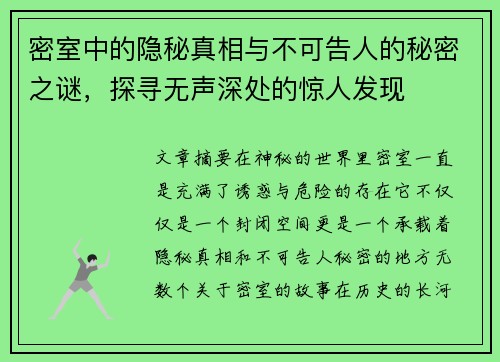 密室中的隐秘真相与不可告人的秘密之谜，探寻无声深处的惊人发现

文章摘要在神秘的世界里密室一直是充满了诱惑与危险的存在它不仅仅是一个封闭空间更是一个承载着隐秘真相和不可告人秘密的地方无数个关于密室的故事在历史的长河